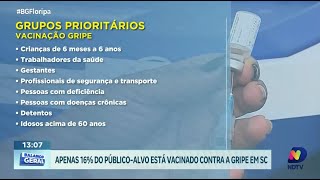 #BGFloripa

GRUPOS PRIORITÁRIOS
VACINAÇÃO GRIPE

• Crianças de 6 meses a 6 anos
• Trabalhadores da saúde
• Gestantes
• Profissionais de segurança e transporte
• Pessoas com deficiência
• Pessoas com doenças crônicas
• Detentos
• Idosos acima de 60 anos

13:07

BALANÇO GERAL

APENAS 16% DO PÚBLICO-ALVO ESTÁ VACINADO CONTRA A GRIPE EM SC

NDTV